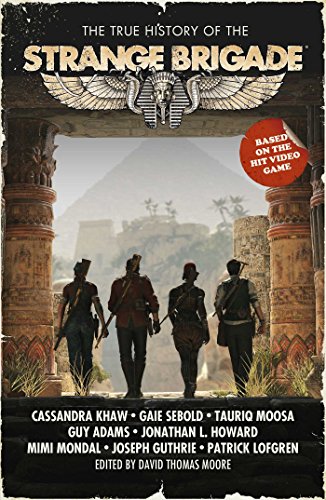 THE TRUE HISTORY OF THE
STRANGE BRIGADE

BASED ON THE HIT VIDEO GAME

CASSANDRA KHAW • GAIE SEBOLD • TAURIQ MOOSA
GUY ADAMS • JONATHAN L. HOWARD
MIMI MONDAL • JOSEPH GUTHRIE • PATRICK LOFGREN
EDITED BY DAVID THOMAS MOORE